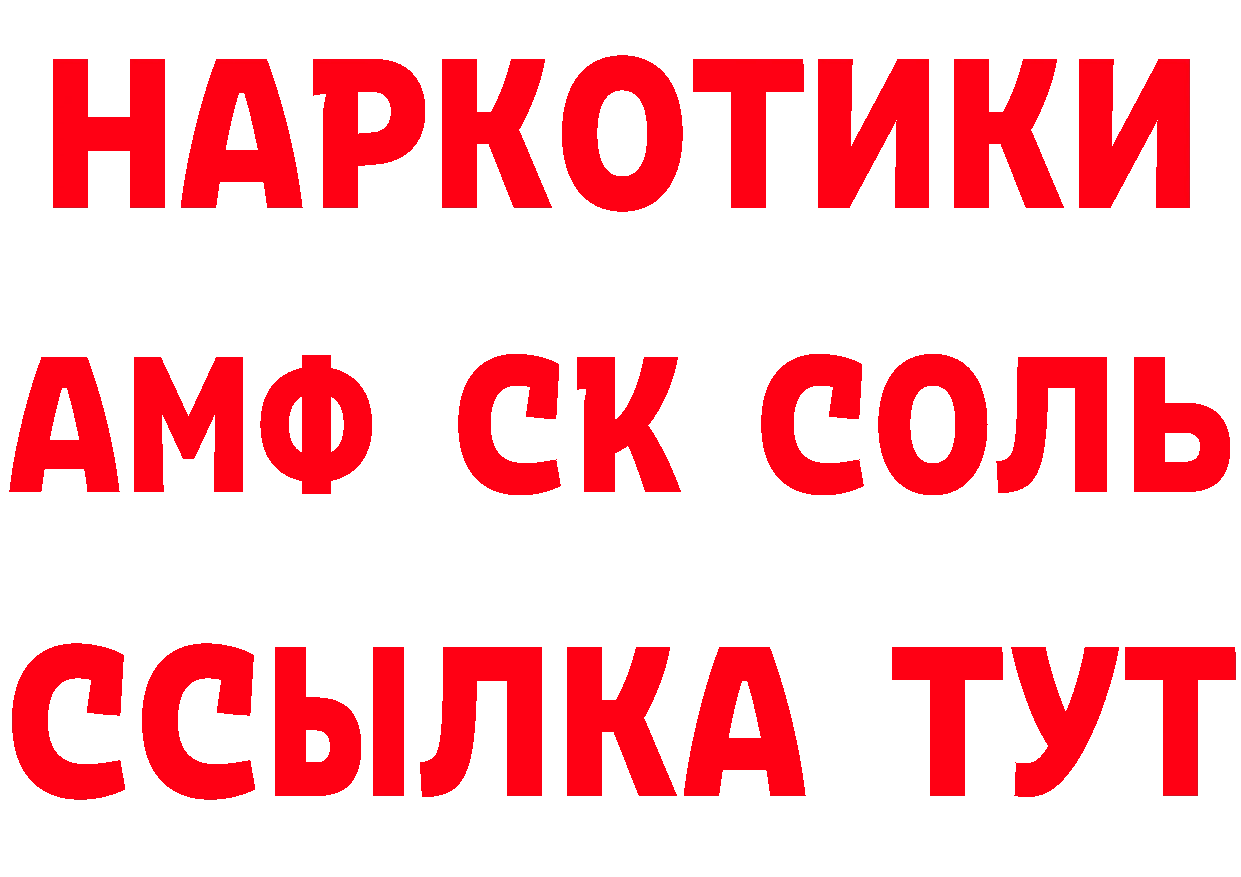 НАРКОТИКИ
АМФ СК СОЛЬ
ССЫЛКА ТУТ